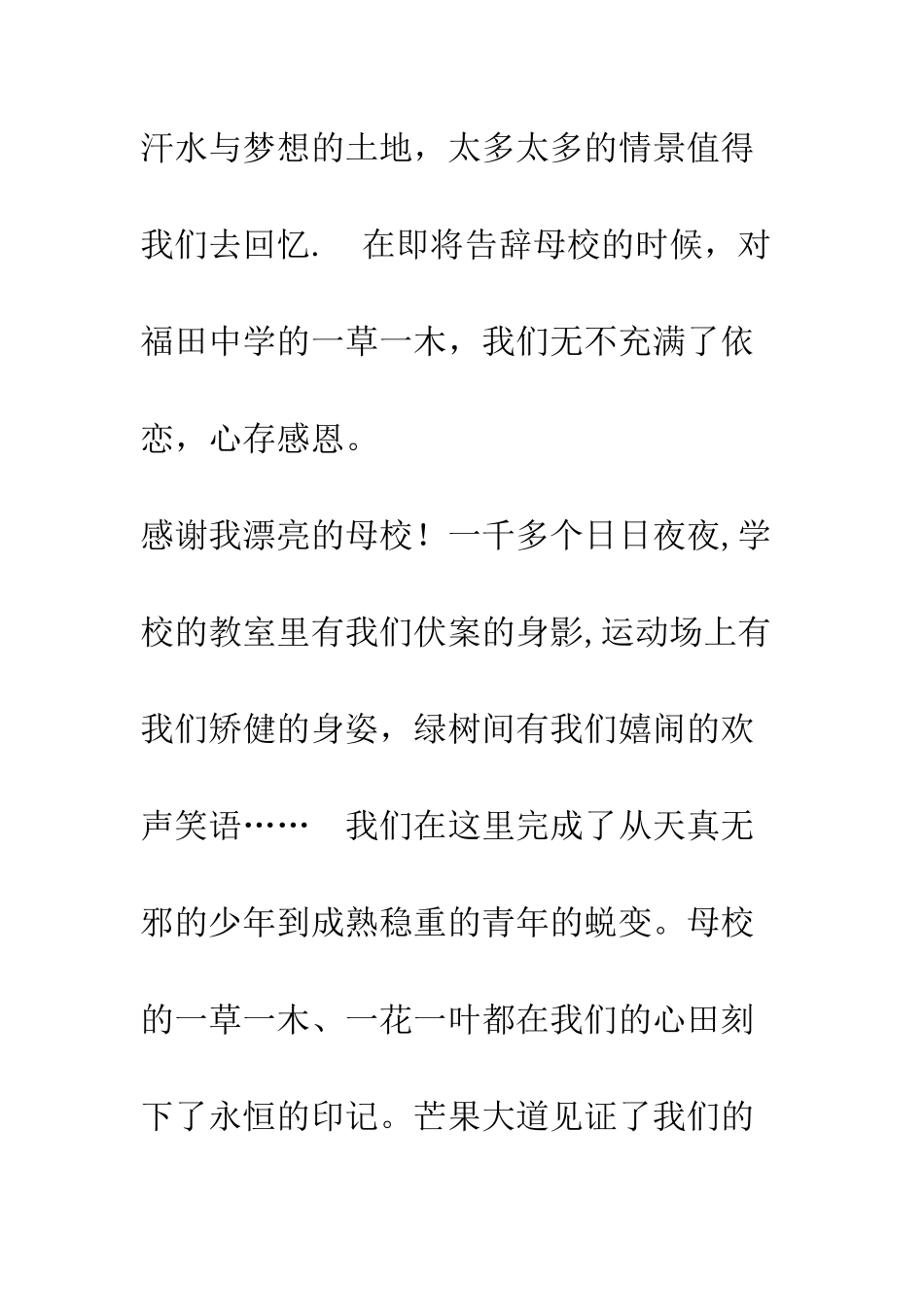 汗水与梦想的土地，太多太多的情景值得我们去回忆.　在即将告辞母校的时候，对福田中学的一草一木，我们无不充满了依恋，心存感恩。

感谢我漂亮的母校！一千多个日日夜夜,学校的教室里有我们伏案的身影,运动场上有我们矫健的身姿，绿树间有我们嬉闹的欢声笑语……　我们在这里完成了从天真无邪的少年到成熟稳重的青年的蜕变。母校的一草一木、一花一叶都在我们的心田刻下了永恒的印记。芒果大道见证了我们的